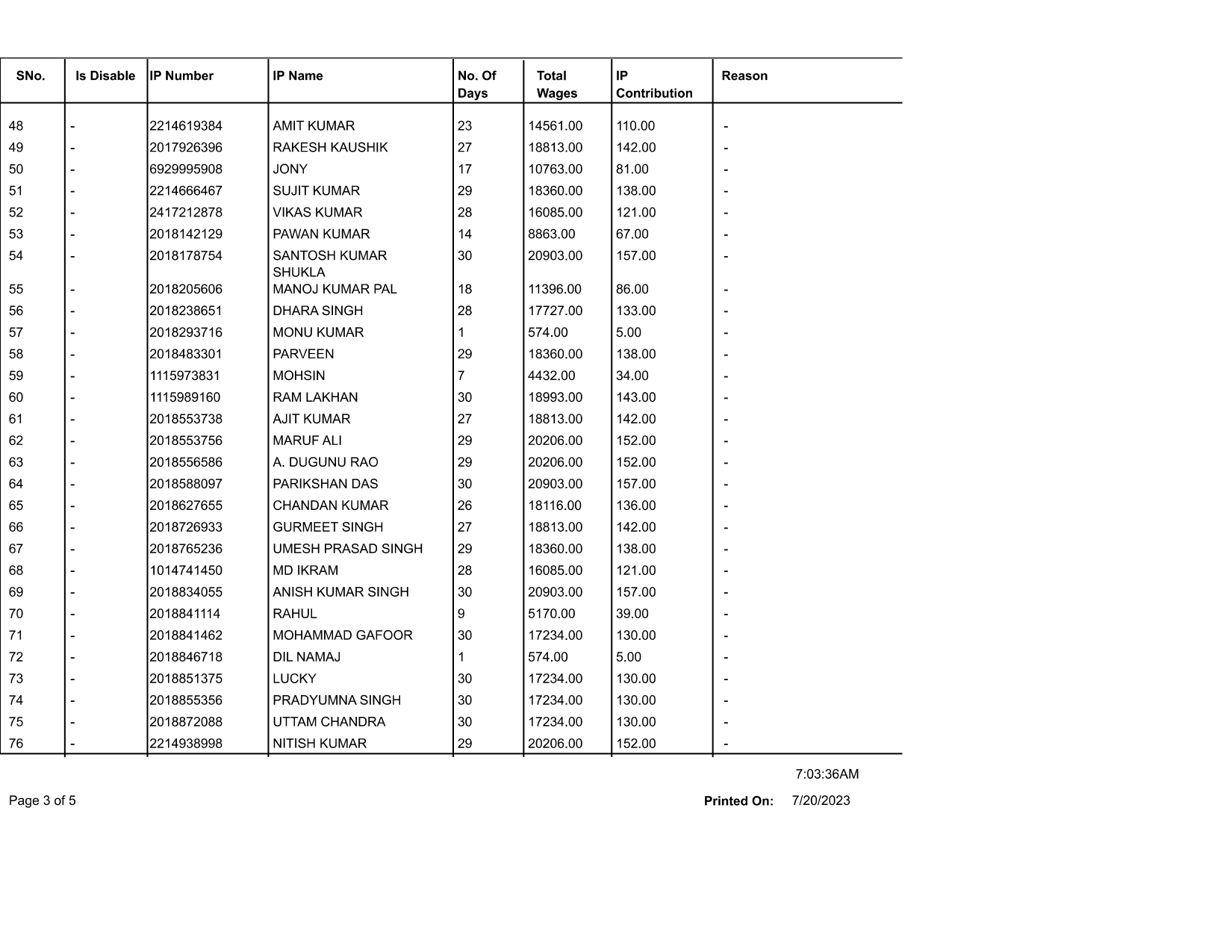 | SNo. | Is Disable | IP Number | IP Name | No. Of Days | Total Wages | IP Contribution | Reason |
|---|---|---|---|---|---|---|---|
| 48 | - | 2214619384 | AMIT KUMAR | 23 | 14561.00 | 110.00 | - |
| 49 | - | 2017926396 | RAKESH KAUSHIK | 27 | 18813.00 | 142.00 | - |
| 50 | - | 6929995908 | JONY | 17 | 10763.00 | 81.00 | - |
| 51 | - | 2214666467 | SUJIT KUMAR | 29 | 18360.00 | 138.00 | - |
| 52 | - | 2417212878 | VIKAS KUMAR | 28 | 16085.00 | 121.00 | - |
| 53 | - | 2018142129 | PAWAN KUMAR | 14 | 8863.00 | 67.00 | - |
| 54 | - | 2018178754 | SANTOSH KUMAR SHUKLA | 30 | 20903.00 | 157.00 | - |
| 55 | - | 2018205606 | MANOJ KUMAR PAL | 18 | 11396.00 | 86.00 | - |
| 56 | - | 2018238651 | DHARA SINGH | 28 | 17727.00 | 133.00 | - |
| 57 | - | 2018293716 | MONU KUMAR | 1 | 574.00 | 5.00 | - |
| 58 | - | 2018483301 | PARVEEN | 29 | 18360.00 | 138.00 | - |
| 59 | - | 1115973831 | MOHSIN | 7 | 4432.00 | 34.00 | - |
| 60 | - | 1115989160 | RAM LAKHAN | 30 | 18993.00 | 143.00 | - |
| 61 | - | 2018553738 | AJIT KUMAR | 27 | 18813.00 | 142.00 | - |
| 62 | - | 2018553756 | MARUF ALI | 29 | 20206.00 | 152.00 | - |
| 63 | - | 2018556586 | A. DUGUNU RAO | 29 | 20206.00 | 152.00 | - |
| 64 | - | 2018588097 | PARIKSHAN DAS | 30 | 20903.00 | 157.00 | - |
| 65 | - | 2018627655 | CHANDAN KUMAR | 26 | 18116.00 | 136.00 | - |
| 66 | - | 2018726933 | GURMEET SINGH | 27 | 18813.00 | 142.00 | - |
| 67 | - | 2018765236 | UMESH PRASAD SINGH | 29 | 18360.00 | 138.00 | - |
| 68 | - | 1014741450 | MD IKRAM | 28 | 16085.00 | 121.00 | - |
| 69 | - | 2018834055 | ANISH KUMAR SINGH | 30 | 20903.00 | 157.00 | - |
| 70 | - | 2018841114 | RAHUL | 9 | 5170.00 | 39.00 | - |
| 71 | - | 2018841462 | MOHAMMAD GAFOOR | 30 | 17234.00 | 130.00 | - |
| 72 | - | 2018846718 | DIL NAMAJ | 1 | 574.00 | 5.00 | - |
| 73 | - | 2018851375 | LUCKY | 30 | 17234.00 | 130.00 | - |
| 74 | - | 2018855356 | PRADYUMNA SINGH | 30 | 17234.00 | 130.00 | - |
| 75 | - | 2018872088 | UTTAM CHANDRA | 30 | 17234.00 | 130.00 | - |
| 76 | - | 2214938998 | NITISH KUMAR | 29 | 20206.00 | 152.00 | - |

7:03:36AM

Page 3 of 5

Printed On: 7/20/2023